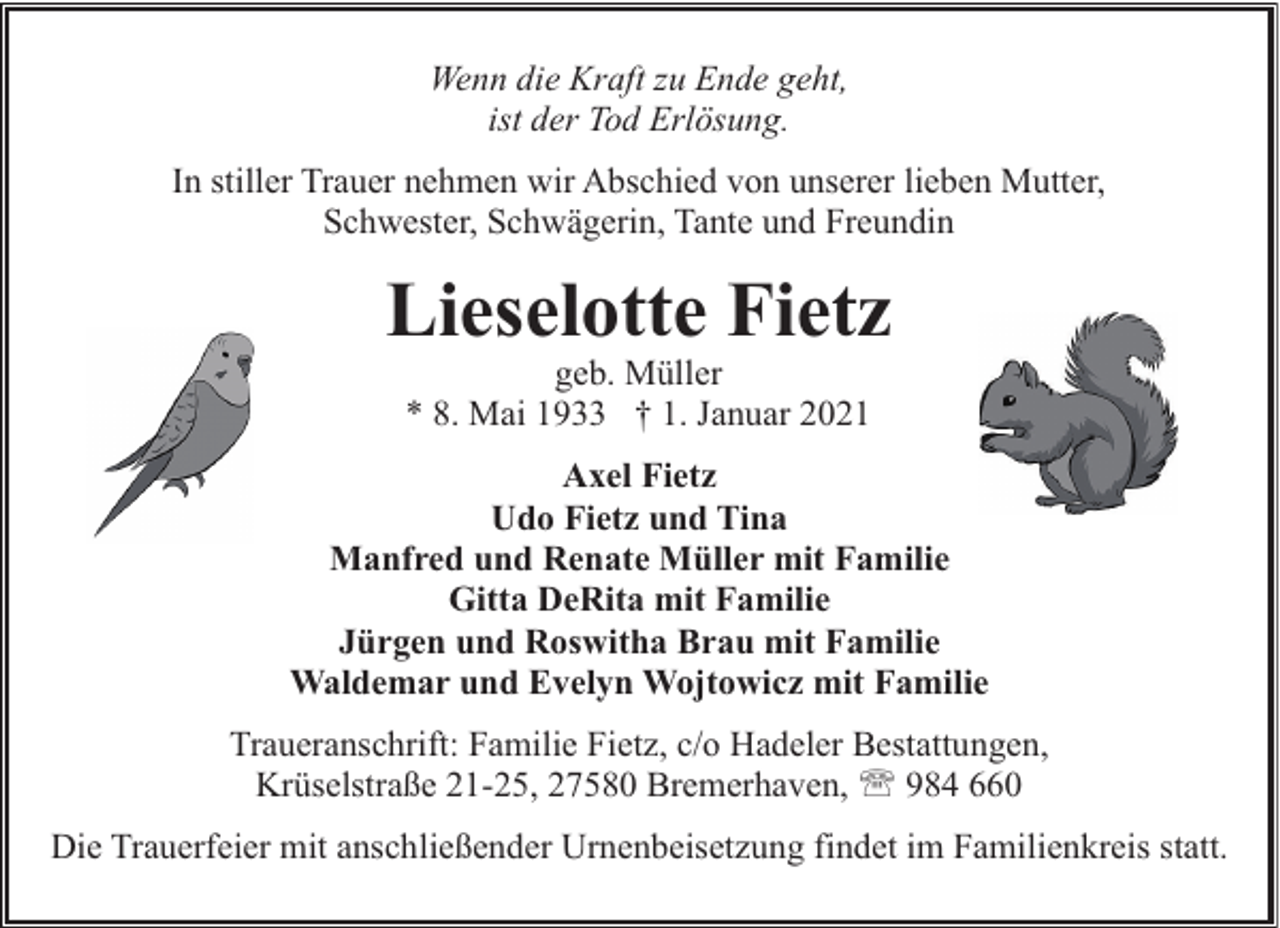 Wenn die Kraft zu Ende geht,
ist der Tod Erlösung.

In stiller Trauer nehmen wir Abschied von unserer lieben Mutter, Schwester, Schwägerin, Tante und Freundin

Lieselotte Fietz

geb. Müller
* 8. Mai 1933 † 1. Januar 2021

Axel Fietz
Udo Fietz und Tina
Manfred und Renate Müller mit Familie
Gitta DeRita mit Familie
Jürgen und Roswitha Brau mit Familie
Waldemar und Evelyn Wojtowicz mit Familie

Traueranschrift: Familie Fietz, c/o Hadeler Bestattungen,
Krüselstraße 21-25, 27580 Bremerhaven, ☏ 984 660

Die Trauerfeier mit anschließender Urnenbeisetzung findet im Familienkreis statt.